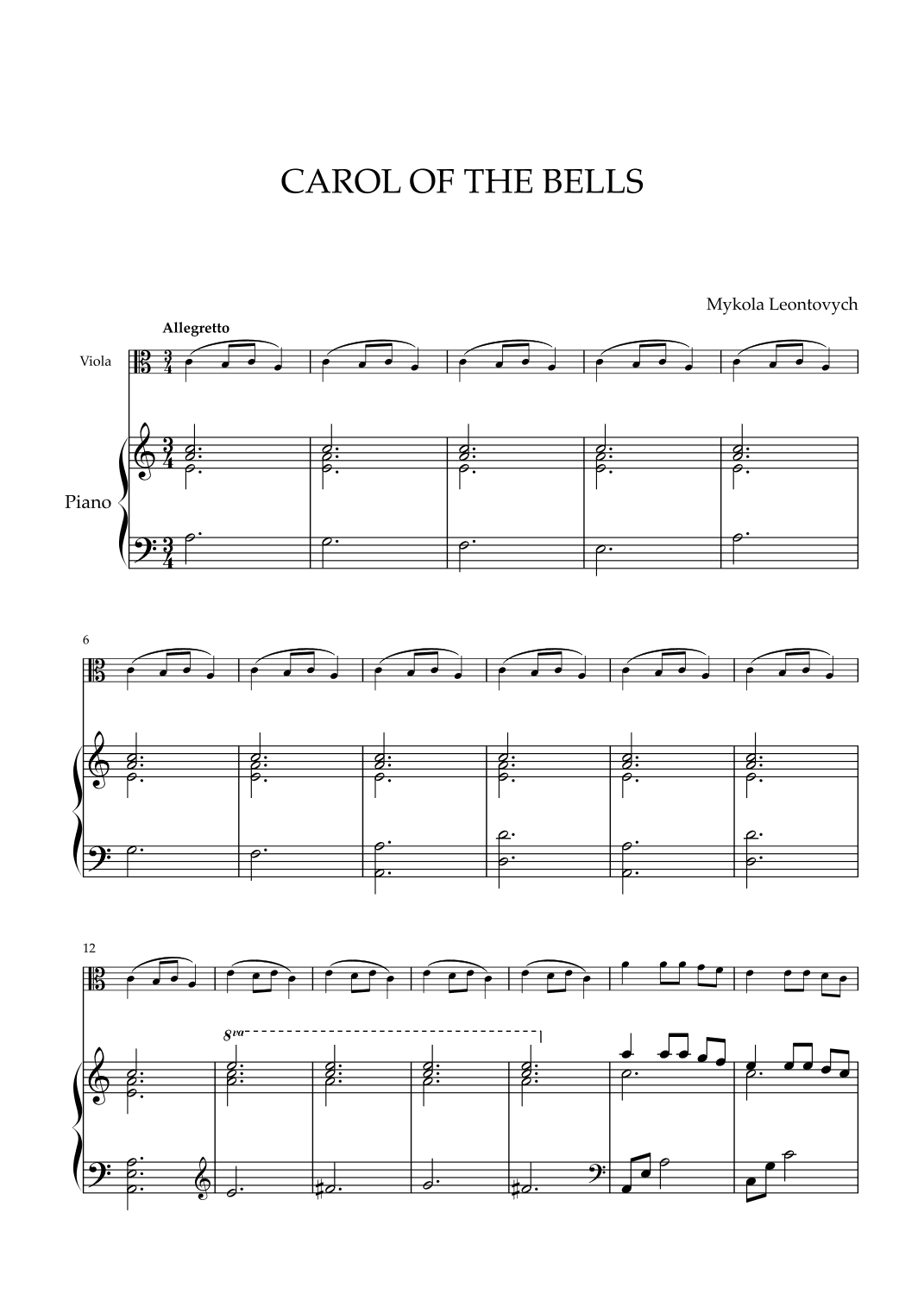 CAROL OF THE BELLS

Mykola Leontovych

Allegretto

Viola

Piano

6

12

8va